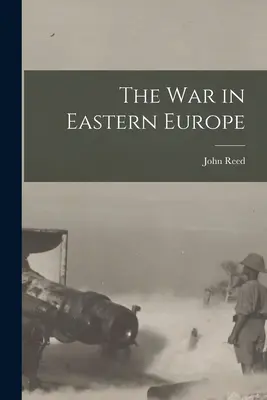 The War in Eastern Europe

John Reed